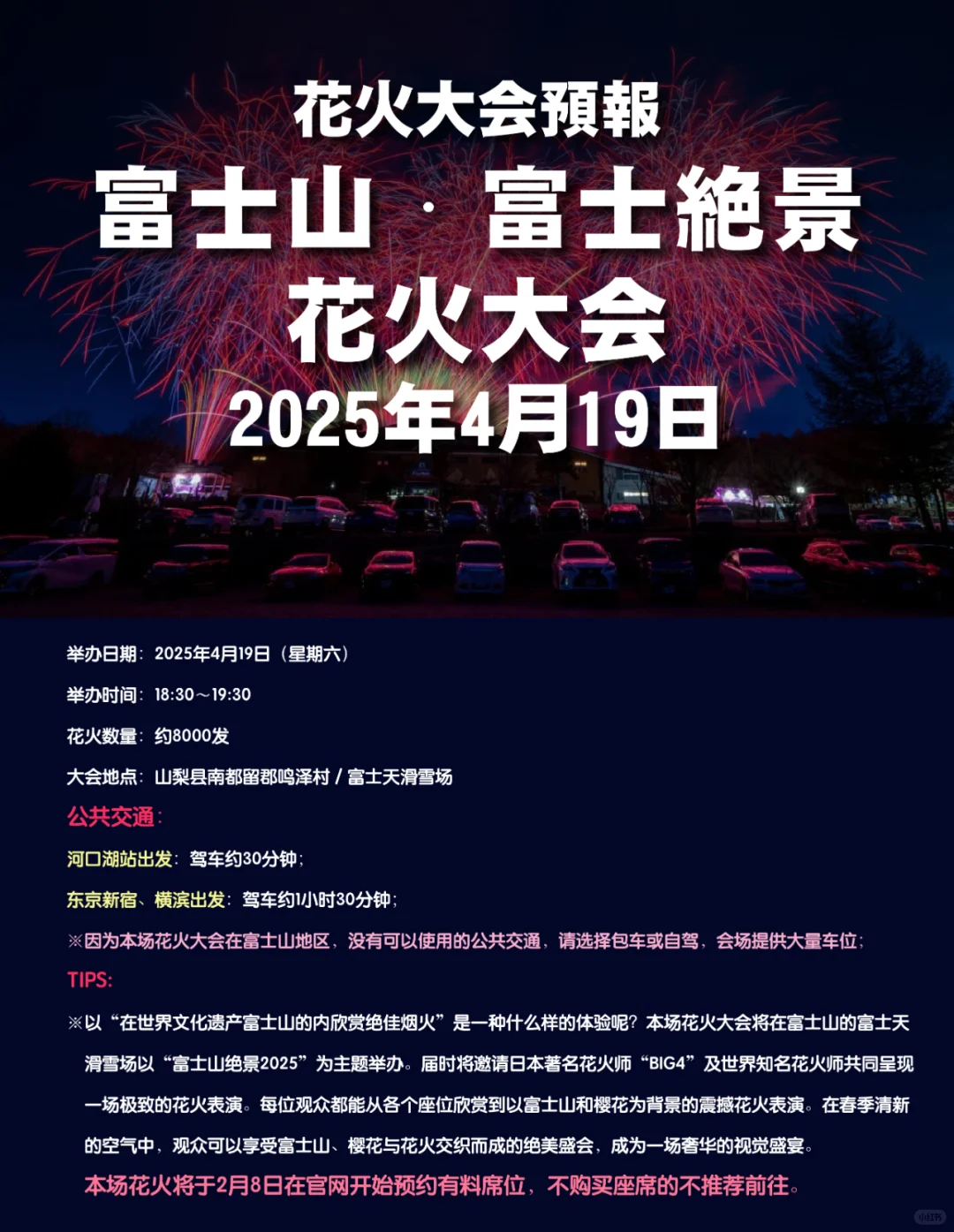 花火大会預報
富士山 · 富士絶景
花火大会
2025年4月19日

举办日期：2025年4月19日（星期六）

举办时间：18:30～19:30

花火数量：约8000发

大会地点：山梨县南都留郡鸣泽村 / 富士天滑雪场

公共交通：

河口湖站出发：驾车约30分钟；

东京新宿、横滨出发：驾车约1小时30分钟；

※因为本场花火大会在富士山地区，没有可以使用的公共交通，请选择包车或自驾，会场提供大量车位；

TIPS:

※以“在世界文化遗产富士山的内欣赏绝佳烟火”是一种什么样的体验呢？本场花火大会将在富士山的富士天滑雪场以“富士山绝景2025”为主题举办。届时将邀请日本著名花火师“BIG4”及世界知名花火师共同呈现一场极致的花火表演。每位观众都能从各个座位欣赏到以富士山和樱花为背景的震撼花火表演。在春季清新的空气中，观众可以享受富士山、樱花与花火交织而成的绝美盛会，成为一场奢华的视觉盛宴。

本场花火将于2月8日在官网开始预约有料席位，不购买座席的不推荐前往。

小红书